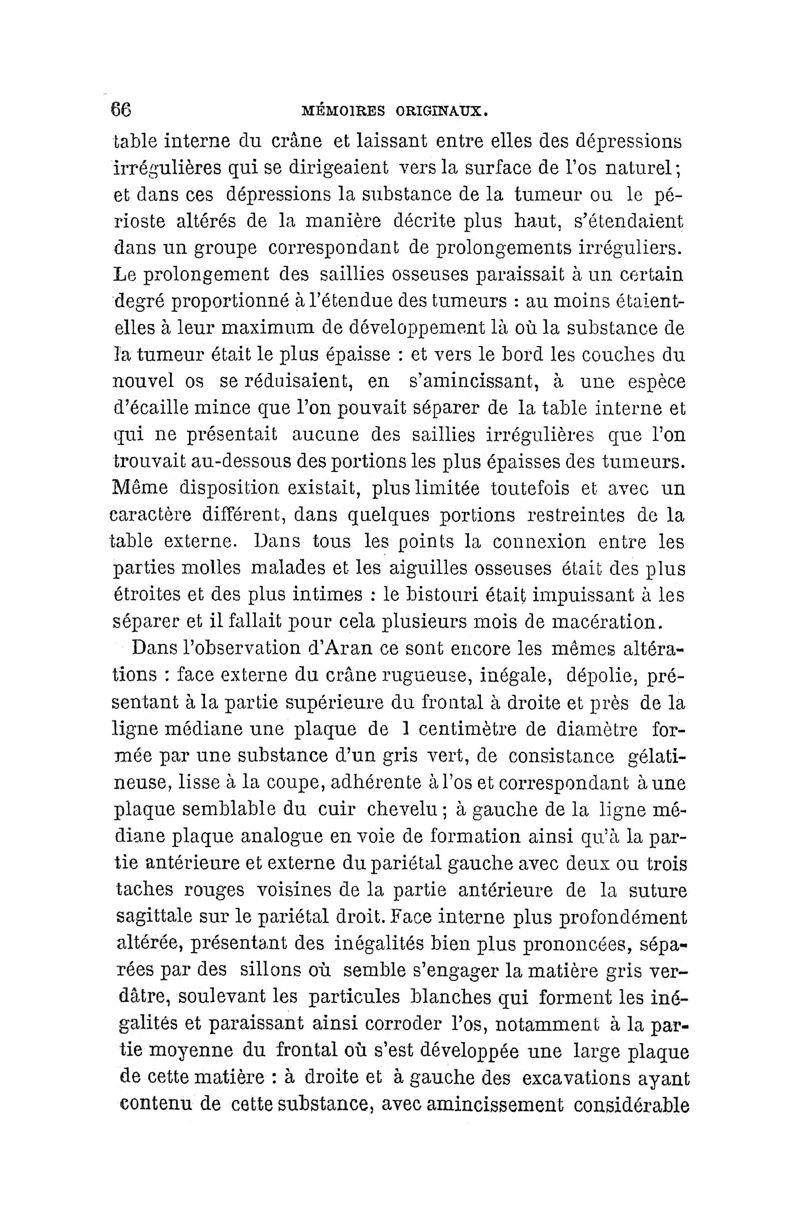 66 MÉMOIRES ORIGINAUX.

table interne du crâne et laissant entre elles des dépressions irrégulières qui se dirigeaient vers la surface de l'os naturel; et dans ces dépressions la substance de la tumeur ou le périoste altérés de la manière décrite plus haut, s'étendaient dans un groupe correspondant de prolongements irréguliers. Le prolongement des saillies osseuses paraissait à un certain degré proportionné à l'étendue des tumeurs : au moins étaient-elles à leur maximum de développement là où la substance de la tumeur était le plus épaisse : et vers le bord les couches du nouvel os se réduisaient, en s'amincissant, à une espèce d'écaille mince que l'on pouvait séparer de la table interne et qui ne présentait aucune des saillies irrégulières que l'on trouvait au-dessous des portions les plus épaisses des tumeurs. Même disposition existait, plus limitée toutefois et avec un caractère différent, dans quelques portions restreintes de la table externe. Dans tous les points la connexion entre les parties molles malades et les aiguilles osseuses était des plus étroites et des plus intimes : le bistouri était impuissant à les séparer et il fallait pour cela plusieurs mois de macération.

Dans l'observation d'Aran ce sont encore les mêmes altérations : face externe du crâne rugueuse, inégale, dépolie, présentant à la partie supérieure du frontal à droite et près de la ligne médiane une plaque de 1 centimètre de diamètre formée par une substance d'un gris vert, de consistance gélatineuse, lisse à la coupe, adhérente à l'os et correspondant à une plaque semblable du cuir chevelu; à gauche de la ligne médiane plaque analogue en voie de formation ainsi qu'à la partie antérieure et externe du pariétal gauche avec deux ou trois taches rouges voisines de la partie antérieure de la suture sagittale sur le pariétal droit. Face interne plus profondément altérée, présentant des inégalités bien plus prononcées, séparées par des sillons où semble s'engager la matière gris verdâtre, soulevant les particules blanches qui forment les inégalités et paraissant ainsi corroder l'os, notamment à la partie moyenne du frontal où s'est développée une large plaque de cette matière : à droite et à gauche des excavations ayant contenu de cette substance, avec amincissement considérable